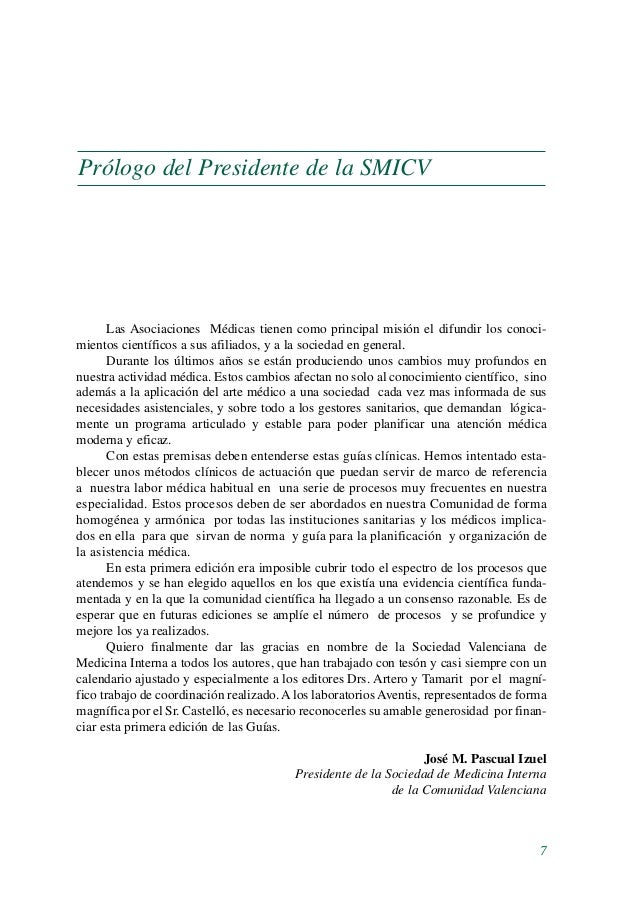 Prólogo del Presidente de la SMICV

Las Asociaciones Médicas tienen como principal misión el difundir los conocimientos científicos a sus afiliados, y a la sociedad en general.

Durante los últimos años se están produciendo unos cambios muy profundos en nuestra actividad médica. Estos cambios afectan no solo al conocimiento científico, sino además a la aplicación del arte médico a una sociedad cada vez mas informada de sus necesidades asistenciales, y sobre todo a los gestores sanitarios, que demandan lógicamente un programa articulado y estable para poder planificar una atención médica moderna y eficaz.

Con estas premisas deben entenderse estas guías clínicas. Hemos intentado establecer unos métodos clínicos de actuación que puedan servir de marco de referencia a nuestra labor médica habitual en una serie de procesos muy frecuentes en nuestra especialidad. Estos procesos deben de ser abordados en nuestra Comunidad de forma homogénea y armónica por todas las instituciones sanitarias y los médicos implicados en ella para que sirvan de norma y guía para la planificación y organización de la asistencia médica.

En esta primera edición era imposible cubrir todo el espectro de los procesos que atendemos y se han elegido aquellos en los que existía una evidencia científica fundamentada y en la que la comunidad científica ha llegado a un consenso razonable. Es de esperar que en futuras ediciones se amplíe el número de procesos y se profundice y mejore los ya realizados.

Quiero finalmente dar las gracias en nombre de la Sociedad Valenciana de Medicina Interna a todos los autores, que han trabajado con tesón y casi siempre con un calendario ajustado y especialmente a los editores Drs. Artero y Tamarit por el magnífico trabajo de coordinación realizado. A los laboratorios Aventis, representados de forma magnífica por el Sr. Castelló, es necesario reconocerles su amable generosidad por financiar esta primera edición de las Guías.

José M. Pascual Izuel
Presidente de la Sociedad de Medicina Interna
de la Comunidad Valenciana

7